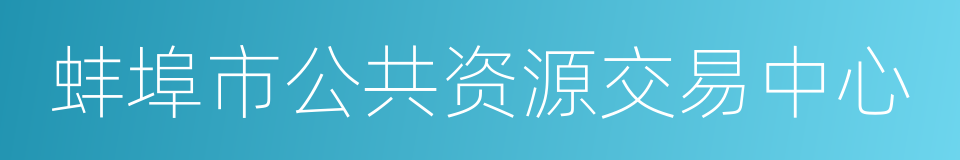 蚌埠市公共资源交易中心